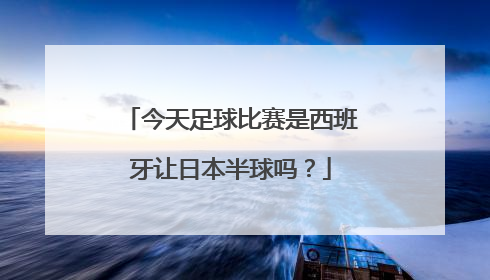 「今天足球比赛是西班牙让日本半球吗？」